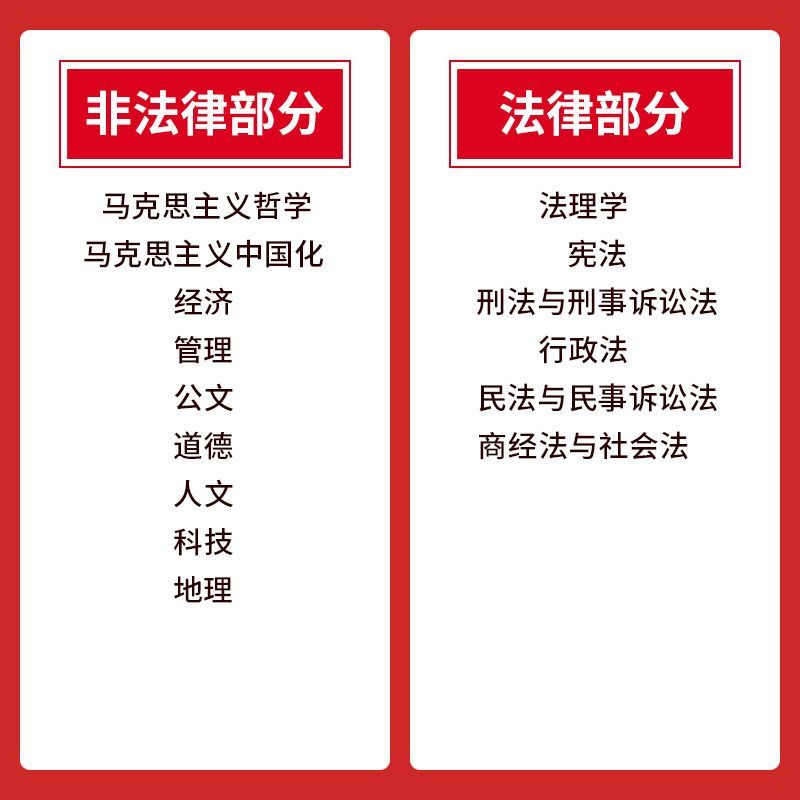 非法律部分

马克思主义哲学
马克思主义中国化
经济
管理
公文
道德
人文
科技
地理

法律部分

法理学
宪法
刑法与刑事诉讼法
行政法
民法与民事诉讼法
商经法与社会法